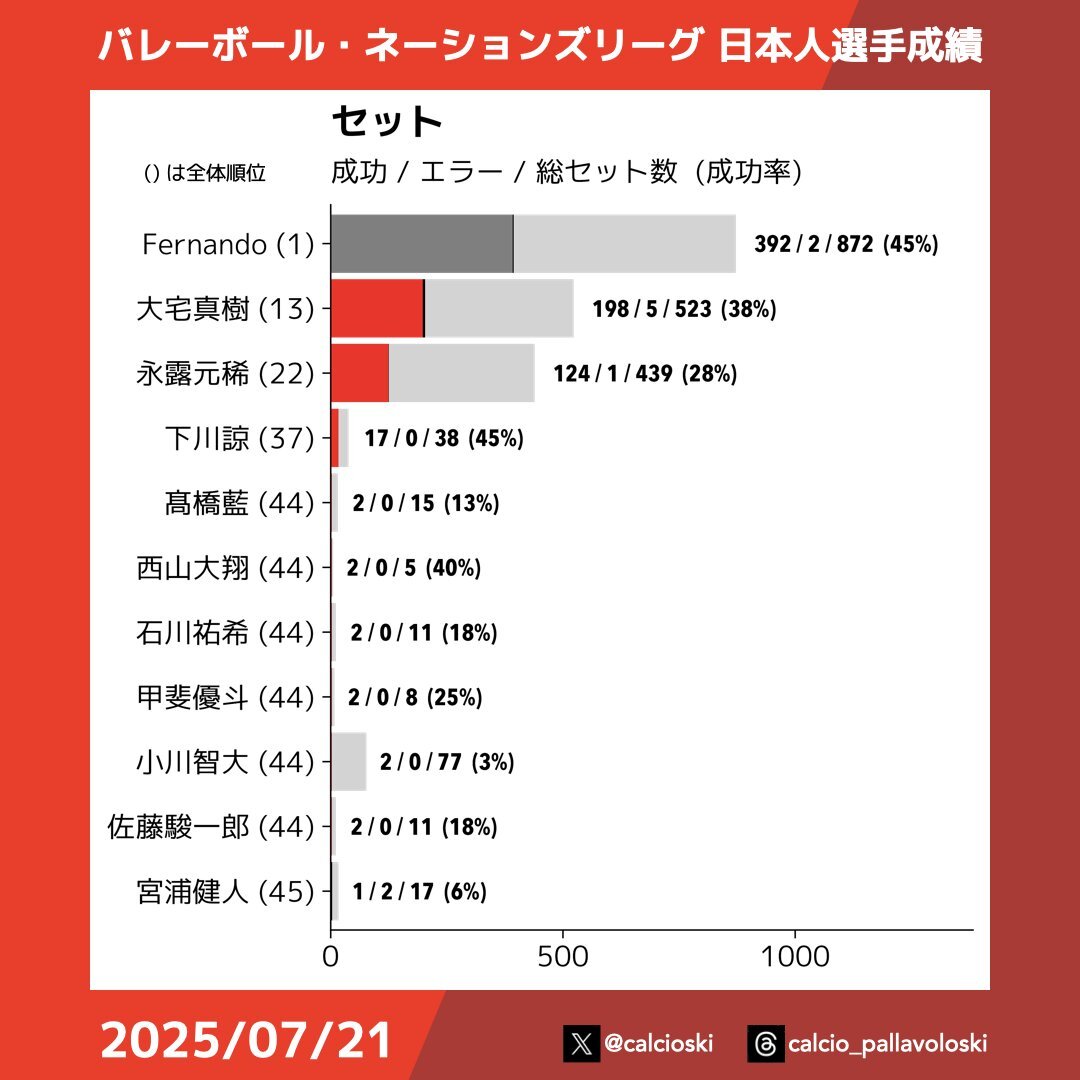 バレーボール・ネーションズリーグ 日本人選手成績

セット

() は全体順位

成功 / エラー / 総セット数（成功率）

Fernando (1) 392 / 2 / 872 (45%)
大宅真樹 (13) 198 / 5 / 523 (38%)
永露元稀 (22) 124 / 1 / 439 (28%)
下川諒 (37) 17 / 0 / 38 (45%)
髙橋藍 (44) 2 / 0 / 15 (13%)
西山大翔 (44) 2 / 0 / 5 (40%)
石川祐希 (44) 2 / 0 / 11 (18%)
甲斐優斗 (44) 2 / 0 / 8 (25%)
小川智大 (44) 2 / 0 / 77 (3%)
佐藤駿一郎 (44) 2 / 0 / 11 (18%)
宮浦健人 (45) 1 / 2 / 17 (6%)

0 500 1000

2025/07/21

@calcioski
calcio_pallavoloski